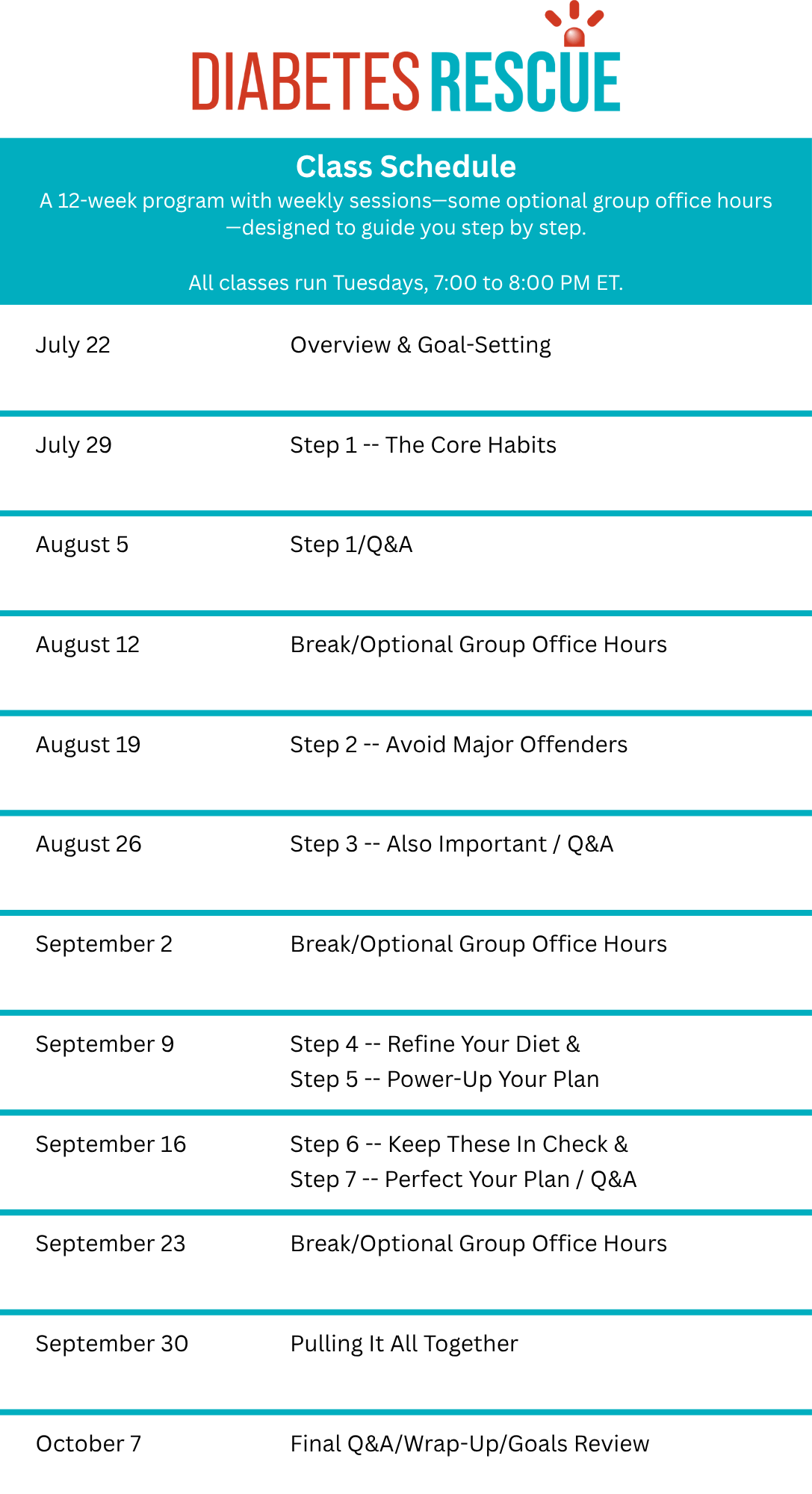 DIABETES RESCUE

Class Schedule

A 12-week program with weekly sessions—some optional group office hours—designed to guide you step by step.

All classes run Tuesdays, 7:00 to 8:00 PM ET.

| | |
|---|---|
| July 22 | Overview & Goal-Setting |
| July 29 | Step 1 -- The Core Habits |
| August 5 | Step 1/Q&A |
| August 12 | Break/Optional Group Office Hours |
| August 19 | Step 2 -- Avoid Major Offenders |
| August 26 | Step 3 -- Also Important / Q&A |
| September 2 | Break/Optional Group Office Hours |
| September 9 | Step 4 -- Refine Your Diet & Step 5 -- Power-Up Your Plan |
| September 16 | Step 6 -- Keep These In Check & Step 7 -- Perfect Your Plan / Q&A |
| September 23 | Break/Optional Group Office Hours |
| September 30 | Pulling It All Together |
| October 7 | Final Q&A/Wrap-Up/Goals Review |